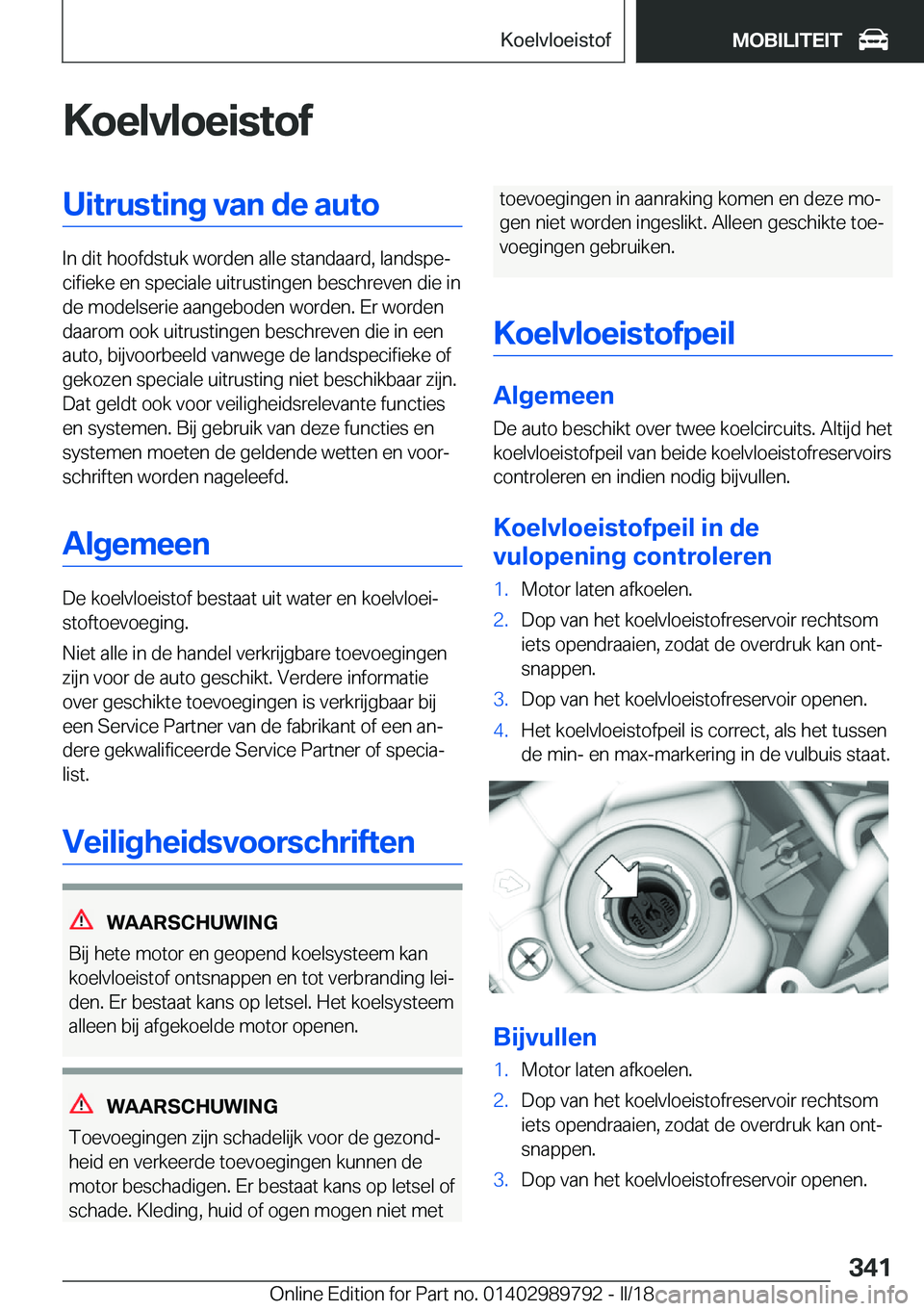 Koelvloeistof MOBILITEIT

Koelvloeistof

Uitrusting van de auto

In dit hoofdstuk worden alle standaard, landspecifieke en speciale uitrustingen beschreven die in de modelserie aangeboden worden. Er worden daarom ook uitrustingen beschreven die in een auto, bijvoorbeeld vanwege de landspecifieke of gekozen speciale uitrusting niet beschikbaar zijn. Dat geldt ook voor veiligheidsrelevante functies en systemen. Bij gebruik van deze functies en systemen moeten de geldende wetten en voorschriften worden nageleefd.

Algemeen

De koelvloeistof bestaat uit water en koelvloeistoftoevoeging.

Niet alle in de handel verkrijgbare toevoegingen zijn voor de auto geschikt. Verdere informatie over geschikte toevoegingen is verkrijgbaar bij een Service Partner van de fabrikant of een andere gekwalificeerde Service Partner of specialist.

Veiligheidsvoorschriften

WAARSCHUWING

Bij hete motor en geopend koelsysteem kan koelvloeistof ontsnappen en tot verbranding leiden. Er bestaat kans op letsel. Het koelsysteem alleen bij afgekoelde motor openen.

WAARSCHUWING

Toevoegingen zijn schadelijk voor de gezondheid en verkeerde toevoegingen kunnen de motor beschadigen. Er bestaat kans op letsel of schade. Kleding, huid of ogen mogen niet met toevoegingen in aanraking komen en deze mogen niet worden ingeslikt. Alleen geschikte toevoegingen gebruiken.

Koelvloeistofpeil

Algemeen

De auto beschikt over twee koelcircuits. Altijd het koelvloeistofpeil van beide koelvloeistofreservoirs controleren en indien nodig bijvullen.

Koelvloeistofpeil in de vulopening controleren

1. Motor laten afkoelen.
2. Dop van het koelvloeistofreservoir rechtsom iets opendraaien, zodat de overdruk kan ontsnappen.
3. Dop van het koelvloeistofreservoir openen.
4. Het koelvloeistofpeil is correct, als het tussen de min- en max-markering in de vulbuis staat.

min
max

Bijvullen

1. Motor laten afkoelen.
2. Dop van het koelvloeistofreservoir rechtsom iets opendraaien, zodat de overdruk kan ontsnappen.
3. Dop van het koelvloeistofreservoir openen.

341

Online Edition for Part no. 01402989792 - II/18 carmanualsonline.info